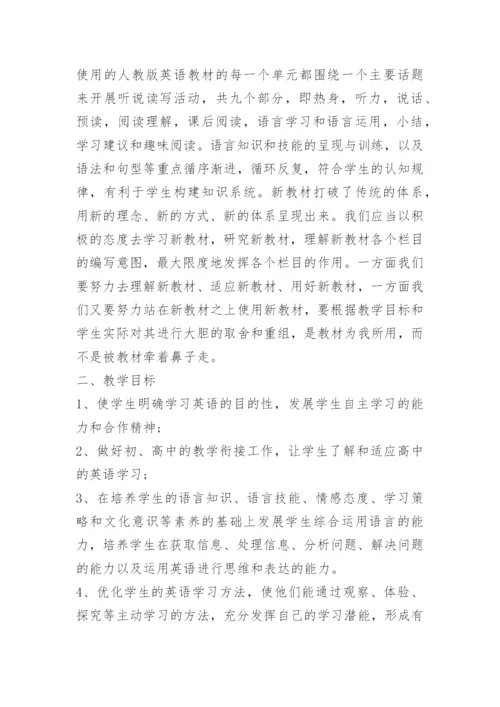 使用的人教版英语教材的每一个单元都围绕一个主要话题来开展听说读写活动，共九个部分，即热身，听力，说话、预读，阅读理解，课后阅读，语言学习和语言运用，小结，学习建议和趣味阅读。语言知识和技能的呈现与训练，以及语法和句型等重点循序渐进，循环反复，符合学生的认知规律，有利于学生构建知识系统。新教材打破了传统的体系，用新的理念、新的方式、新的体系呈现出来。我们应当以积极的态度去学习新教材，研究新教材，理解新教材各个栏目的编写意图，最大限度地发挥各个栏目的作用。一方面我们要努力去理解新教材、适应新教材、用好新教材，一方面我们又要努力站在新教材之上使用新教材，要根据教学目标和学生实际对其进行大胆的取舍和重组，是教材为我所用，而不是被教材牵着鼻子走。

二、教学目标

1、使学生明确学习英语的目的性，发展学生自主学习的能力和合作精神；

2、做好初、高中的教学衔接工作，让学生了解和适应高中的英语学习；

3、在培养学生的语言知识、语言技能、情感态度、学习策略和文化意识等素养的基础上发展学生综合运用语言的能力，培养学生在获取信息、处理信息、分析问题、解决问题的能力以及运用英语进行思维和表达的能力。

4、优化学生的英语学习方法，使他们能通过观察、体验、探究等主动学习的方法，充分发挥自己的学习潜能，形成有